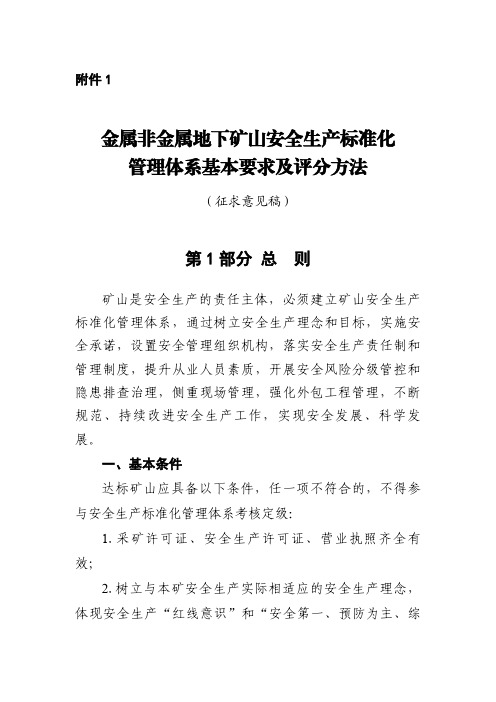 附件 1

金属非金属地下矿山安全生产标准化管理体系基本要求及评分方法

（征求意见稿）

第 1 部分 总 则

矿山是安全生产的责任主体，必须建立矿山安全生产标准化管理体系，通过树立安全生产理念和目标，实施安全承诺，设置安全管理组织机构，落实安全生产责任制和管理制度，提升从业人员素质，开展安全风险分级管控和隐患排查治理，侧重现场管理，强化外包工程管理，不断规范、持续改进安全生产工作，实现安全发展、科学发展。

一、基本条件

达标矿山应具备以下条件，任一项不符合的，不得参与安全生产标准化管理体系考核定级：

1. 采矿许可证、安全生产许可证、营业执照齐全有效；

2. 树立与本矿安全生产实际相适应的安全生产理念，体现安全生产“红线意识”和“安全第一、预防为主、综